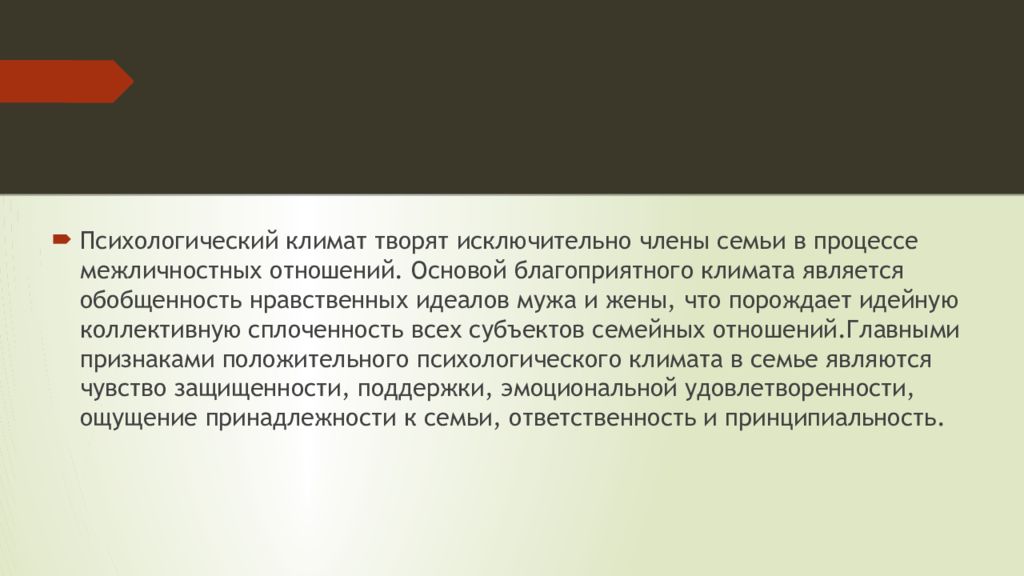 Психологический климат творят исключительно члены семьи в процессе межличностных отношений. Основой благоприятного климата является обобщенность нравственных идеалов мужа и жены, что порождает идейную коллективную сплоченность всех субъектов семейных отношений.Главными признаками положительного психологического климата в семье являются чувство защищенности, поддержки, эмоциональной удовлетворенности, ощущение принадлежности к семьи, ответственность и принципиальность.